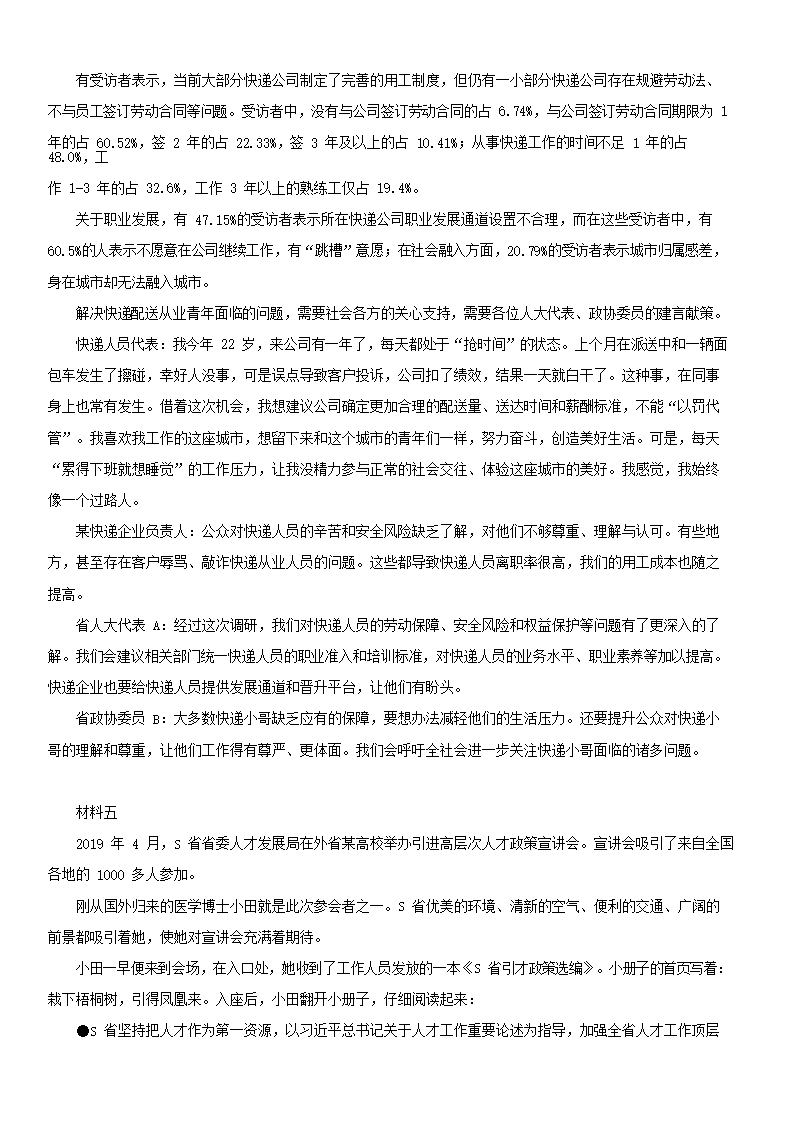 有受访者表示，当前大部分快递公司制定了完善的用工制度，但仍有一小部分快递公司存在规避劳动法、不与员工签订劳动合同等问题。受访者中，没有与公司签订劳动合同的占 6.74%，与公司签订劳动合同期限为 1 年的占 60.52%，签 2 年的占 22.33%，签 3 年及以上的占 10.41%；从事快递工作的时间不足 1 年的占 48.0%，工作 1-3 年的占 32.6%，工作 3 年以上的熟练工仅占 19.4%。

关于职业发展，有 47.15%的受访者表示所在快递公司职业发展通道设置不合理，而在这些受访者中，有 60.5%的人表示不愿意在公司继续工作，有“跳槽”意愿；在社会融入方面，20.79%的受访者表示城市归属感差，身在城市却无法融入城市。

解决快递配送从业青年面临的问题，需要社会各方的关心支持，需要各位人大代表、政协委员的建言献策。

快递人员代表：我今年 22 岁，来公司有一年了，每天都处于“抢时间”的状态。上个月在派送中和一辆面包车发生了擦碰，幸好人没事，可是误点导致客户投诉，公司扣了绩效，结果一天就白干了。这种事，在同事身上也常有发生。借着这次机会，我想建议公司确定更加合理的配送量、送达时间和薪酬标准，不能“以罚代管”。我喜欢我工作的这座城市，想留下来和这个城市的青年们一样，努力奋斗，创造美好生活。可是，每天“累得下班就想睡觉”的工作压力，让我没精力参与正常的社会交往、体验这座城市的美好。我感觉，我始终像一个过路人。

某快递企业负责人：公众对快递人员的辛苦和安全风险缺乏了解，对他们不够尊重、理解与认可。有些地方，甚至存在客户辱骂、敲诈快递从业人员的问题。这些都导致快递人员离职率很高，我们的用工成本也随之提高。

省人大代表 A：经过这次调研，我们对快递人员的劳动保障、安全风险和权益保护等问题有了更深入的了解。我们会建议相关部门统一快递人员的职业准入和培训标准，对快递人员的业务水平、职业素养等加以提高。快递企业也要给快递人员提供发展通道和晋升平台，让他们有盼头。

省政协委员 B：大多数快递小哥缺乏应有的保障，要想办法减轻他们的生活压力。还要提升公众对快递小哥的理解和尊重，让他们工作得有尊严、更体面。我们会呼吁全社会进一步关注快递小哥面临的诸多问题。

材料五

2019 年 4 月，S 省省委人才发展局在外省某高校举办引进高层次人才政策宣讲会。宣讲会吸引了来自全国各地的 1000 多人参加。

刚从国外归来的医学博士小田就是此次参会者之一。S 省优美的环境、清新的空气、便利的交通、广阔的前景都吸引着她，使她对宣讲会充满着期待。

小田一早便来到会场，在入口处，她收到了工作人员发放的一本《S 省引才政策选编》。小册子的首页写着：栽下梧桐树，引得凤凰来。入座后，小田翻开小册子，仔细阅读起来：

●S 省坚持把人才作为第一资源，以习近平总书记关于人才工作重要论述为指导，加强全省人才工作顶层